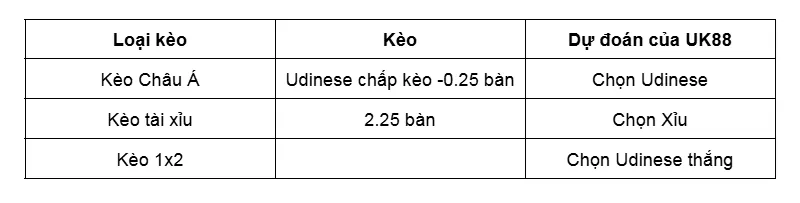 | Loại kèo | Kèo | Dự đoán của UK88 |
|---|---|---|
| Kèo Châu Á | Udinese chấp kèo -0.25 bàn | Chọn Udinese |
| Kèo tài xỉu | 2.25 bàn | Chọn Xỉu |
| Kèo 1x2 | | Chọn Udinese thắng |